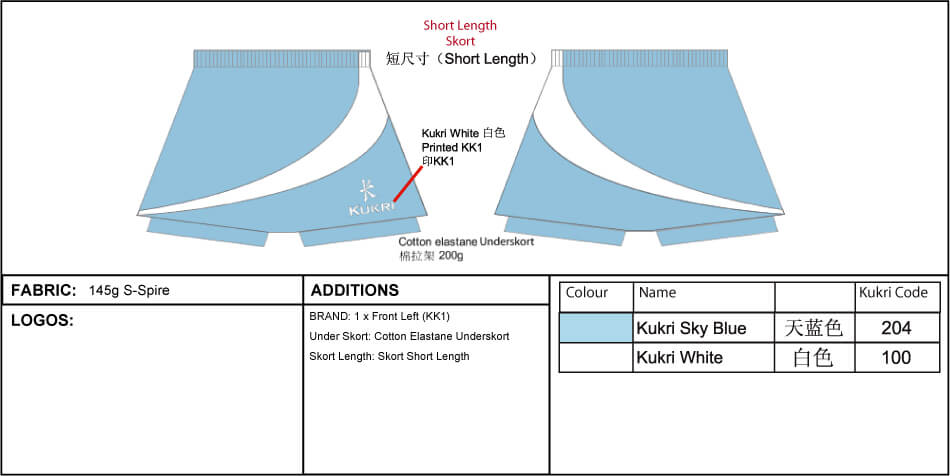 Short Length
Skort
短尺寸（Short Length）

Kukri White 白色
Printed KK1
印KK1

KUKRI

Cotton elastane Underskort
棉拉架 200g

FABRIC: 145g S-Spire

LOGOS:

ADDITIONS

BRAND: 1 x Front Left (KK1)
Under Skort: Cotton Elastane Underskort
Skort Length: Skort Short Length

| Colour | Name | | Kukri Code |
|---|---|---|---|
| | Kukri Sky Blue | 天蓝色 | 204 |
| | Kukri White | 白色 | 100 |